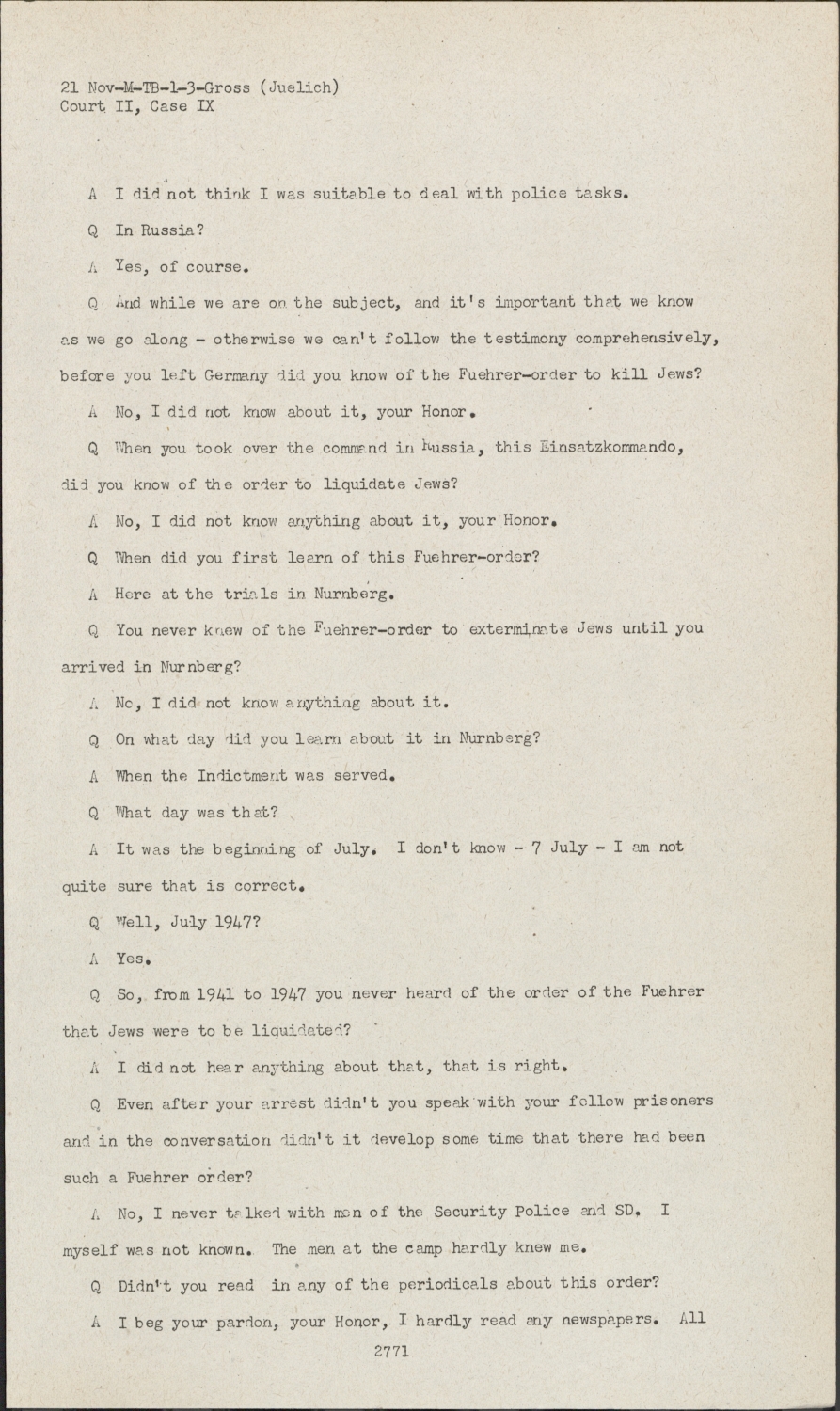 21 Nov-M-TB-1-3-Gross (Juelich)
Court II, Case IX

A I did not think I was suitable to deal with police tasks.

Q In Russia?

A Yes, of course.

Q And while we are on the subject, and it's important that we know as we go along - otherwise we can't follow the testimony comprehensively, before you left Germany did you know of the Fuehrer-order to kill Jews?

A No, I did not know about it, your Honor.

Q When you took over the command in Russia, this Einsatzkommando, did you know of the order to liquidate Jews?

A No, I did not know anything about it, your Honor.

Q When did you first learn of this Fuehrer-order?

A Here at the trials in Nurnberg.

Q You never knew of the Fuehrer-order to exterminate Jews until you arrived in Nurnberg?

A No, I did not know anything about it.

Q On what day did you learn about it in Nurnberg?

A When the Indictment was served.

Q What day was that?

A It was the beginning of July. I don't know - 7 July - I am not quite sure that is correct.

Q Well, July 1947?

A Yes.

Q So, from 1941 to 1947 you never heard of the order of the Fuehrer that Jews were to be liquidated?

A I did not hear anything about that, that is right.

Q Even after your arrest didn't you speak with your fellow prisoners and in the conversation didn't it develop some time that there had been such a Fuehrer order?

A No, I never talked with men of the Security Police and SD. I myself was not known. The men at the camp hardly knew me.

Q Didn't you read in any of the periodicals about this order?

A I beg your pardon, your Honor, I hardly read any newspapers. All

2771